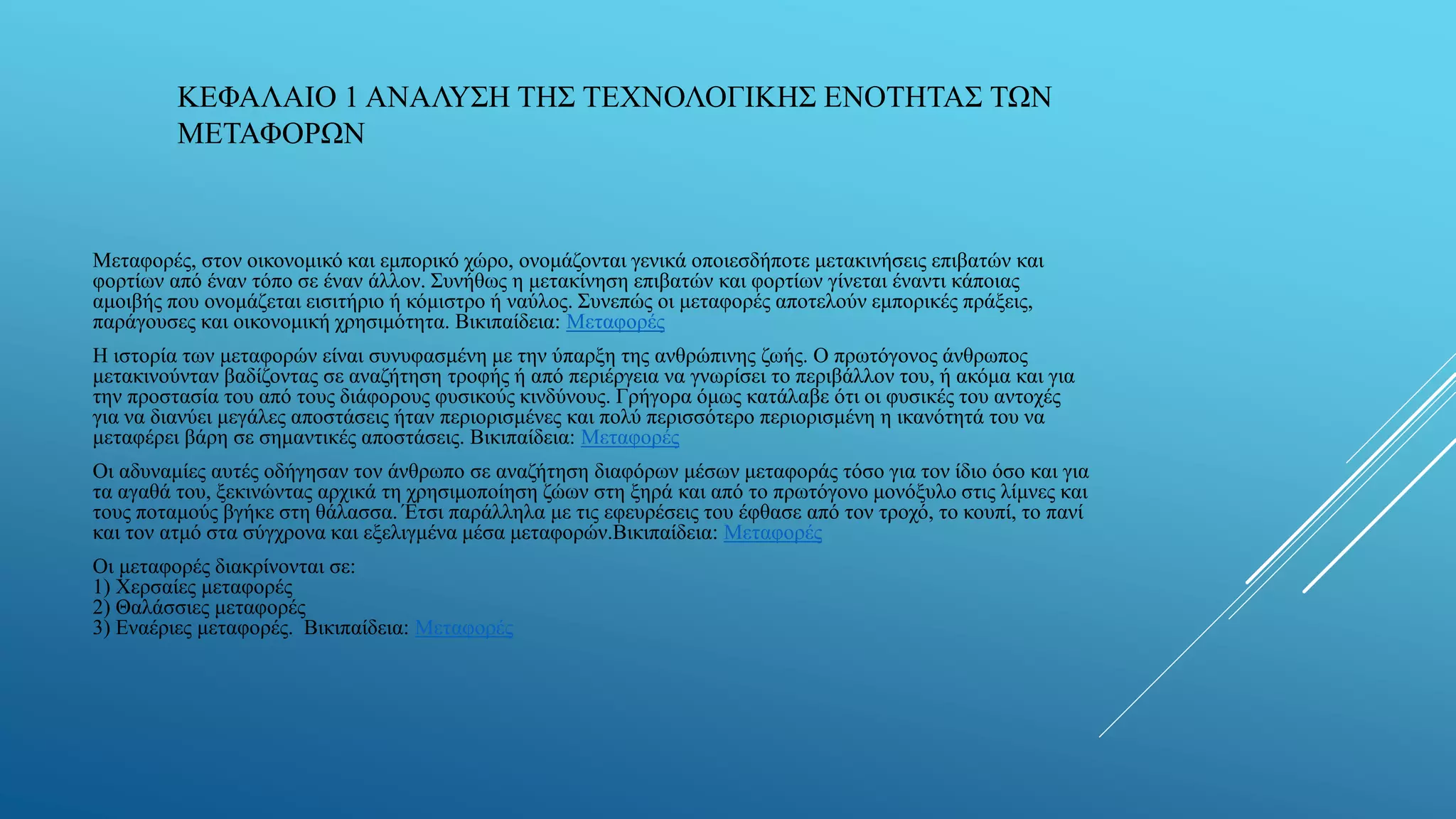 ΚΕΦΑΛΑΙΟ 1 ΑΝΑΛΥΣΗ ΤΗΣ ΤΕΧΝΟΛΟΓΙΚΗΣ ΕΝΟΤΗΤΑΣ ΤΩΝ ΜΕΤΑΦΟΡΩΝ

Μεταφορές, στον οικονομικό και εμπορικό χώρο, ονομάζονται γενικά οποιεσδήποτε μετακινήσεις επιβατών και φορτίων από έναν τόπο σε έναν άλλον. Συνήθως η μετακίνηση επιβατών και φορτίων γίνεται έναντι κάποιας αμοιβής που ονομάζεται εισιτήριο ή κόμιστρο ή ναύλος. Συνεπώς οι μεταφορές αποτελούν εμπορικές πράξεις, παράγουσες και οικονομική χρησιμότητα. Βικιπαίδεια: Μεταφορές

Η ιστορία των μεταφορών είναι συνυφασμένη με την ύπαρξη της ανθρώπινης ζωής. Ο πρωτόγονος άνθρωπος μετακινούνταν βαδίζοντας σε αναζήτηση τροφής ή από περιέργεια να γνωρίσει το περιβάλλον του, ή ακόμα και για την προστασία του από τους διάφορους φυσικούς κινδύνους. Γρήγορα όμως κατάλαβε ότι οι φυσικές του αντοχές για να διανύει μεγάλες αποστάσεις ήταν περιορισμένες και πολύ περισσότερο περιορισμένη η ικανότητά του να μεταφέρει βάρη σε σημαντικές αποστάσεις. Βικιπαίδεια: Μεταφορές

Οι αδυναμίες αυτές οδήγησαν τον άνθρωπο σε αναζήτηση διαφόρων μέσων μεταφοράς τόσο για τον ίδιο όσο και για τα αγαθά του, ξεκινώντας αρχικά τη χρησιμοποίηση ζώων στη ξηρά και από το πρωτόγονο μονόξυλο στις λίμνες και τους ποταμούς βγήκε στη θάλασσα. Έτσι παράλληλα με τις εφευρέσεις του έφθασε από τον τροχό, το κουπί, το πανί και τον ατμό στα σύγχρονα και εξελιγμένα μέσα μεταφορών.Βικιπαίδεια: Μεταφορές

Οι μεταφορές διακρίνονται σε:
1) Χερσαίες μεταφορές
2) Θαλάσσιες μεταφορές
3) Εναέριες μεταφορές. Βικιπαίδεια: Μεταφορές